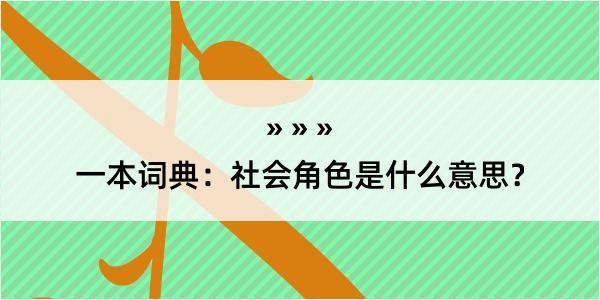 » » »

一本词典：社会角色是什么意思？